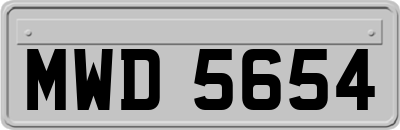 MWD 5654